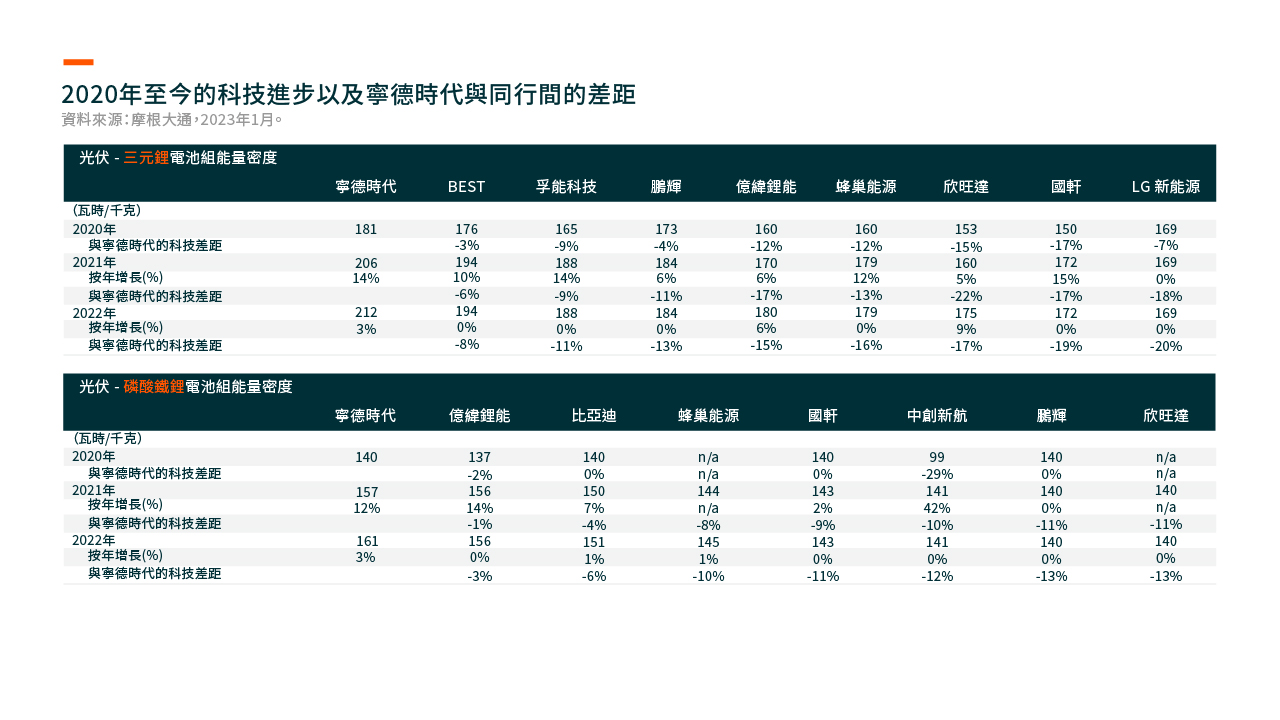 2020年至今的科技進步以及寧德時代與同行間的差距
資料來源:摩根大通,2023年1月。

光伏 - 三元鋰電池組能量密度

| | 寧德時代 | BEST | 孚能科技 | 鵬輝 | 億緯鋰能 | 蜂巢能源 | 欣旺達 | 國軒 | LG 新能源 |
|---|---|---|---|---|---|---|---|---|---|
| (瓦時/千克) | | | | | | | | | |
| 2020年 | 181 | 176 | 165 | 173 | 160 | 160 | 153 | 150 | 169 |
| 與寧德時代的科技差距 | | -3% | -9% | -4% | -12% | -12% | -15% | -17% | -7% |
| 2021年 | 206 | 194 | 188 | 184 | 170 | 179 | 160 | 172 | 169 |
| 按年增長(%) | 14% | 10% | 14% | 6% | 6% | 12% | 5% | 15% | 0% |
| 與寧德時代的科技差距 | | -6% | -9% | -11% | -17% | -13% | -22% | -17% | -18% |
| 2022年 | 212 | 194 | 188 | 184 | 180 | 179 | 175 | 172 | 169 |
| 按年增長(%) | 3% | 0% | 0% | 0% | 6% | 0% | 9% | 0% | 0% |
| 與寧德時代的科技差距 | | -8% | -11% | -13% | -15% | -16% | -17% | -19% | -20% |

光伏 - 磷酸鐵鋰電池組能量密度

| | 寧德時代 | 億緯鋰能 | 比亞迪 | 蜂巢能源 | 國軒 | 中創新航 | 鵬輝 | 欣旺達 |
|---|---|---|---|---|---|---|---|---|
| (瓦時/千克) | | | | | | | | |
| 2020年 | 140 | 137 | 140 | n/a | 140 | 99 | 140 | n/a |
| 與寧德時代的科技差距 | | -2% | 0% | n/a | 0% | -29% | 0% | n/a |
| 2021年 | 157 | 156 | 150 | 144 | 143 | 141 | 140 | 140 |
| 按年增長(%) | 12% | 14% | 7% | n/a | 2% | 42% | 0% | n/a |
| 與寧德時代的科技差距 | | -1% | -4% | -8% | -9% | -10% | -11% | -11% |
| 2022年 | 161 | 156 | 151 | 145 | 143 | 141 | 140 | 140 |
| 按年增長(%) | 3% | 0% | 1% | 1% | 0% | 0% | 0% | 0% |
| 與寧德時代的科技差距 | | -3% | -6% | -10% | -11% | -12% | -13% | -13% |